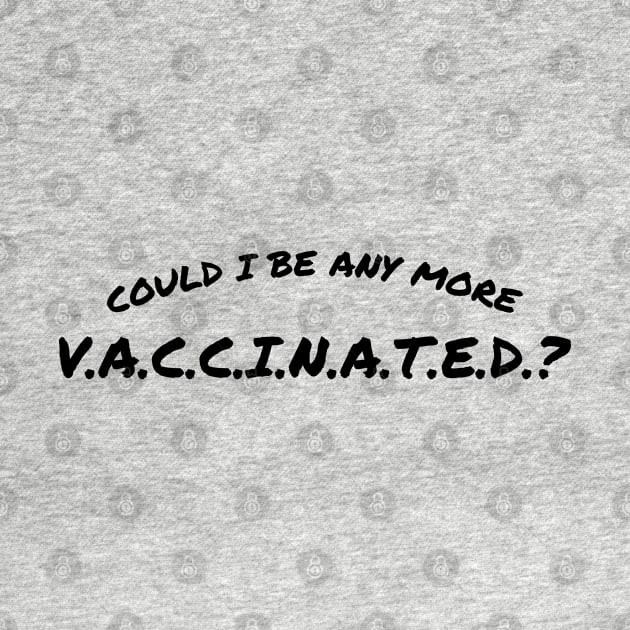 COULD I BE ANY MORE
V.A.C.C.I.N.A.T.E.D.?